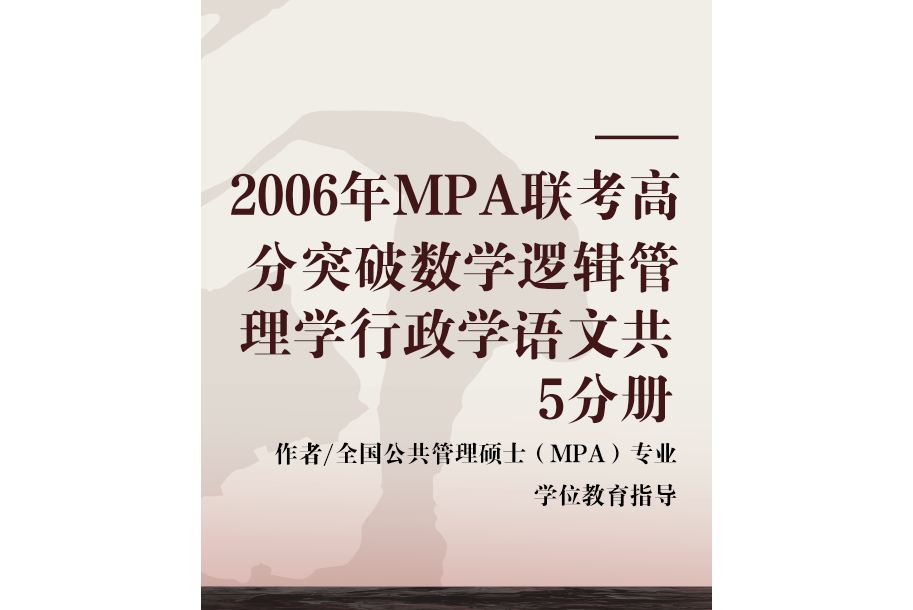 2006年MPA联考高分突破数学逻辑管理学行政学语文共5分册

作者/全国公共管理硕士（MPA）专业学位教育指导